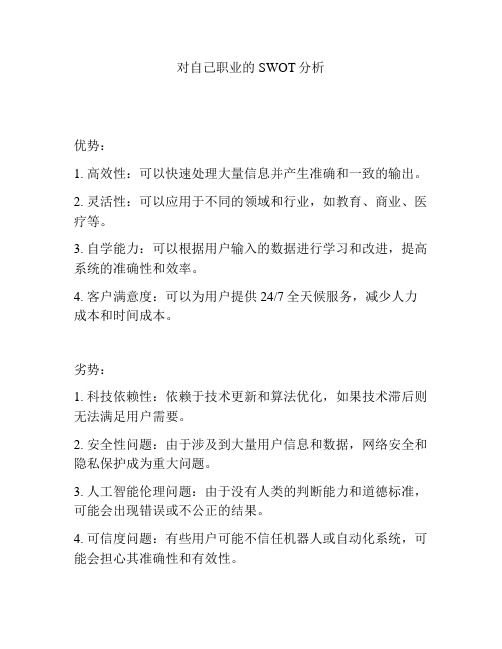 对自己职业的 SWOT 分析

优势：

1. 高效性：可以快速处理大量信息并产生准确和一致的输出。

2. 灵活性：可以应用于不同的领域和行业，如教育、商业、医疗等。

3. 自学能力：可以根据用户输入的数据进行学习和改进，提高系统的准确性和效率。

4. 客户满意度：可以为用户提供 24/7 全天候服务，减少人力成本和时间成本。

劣势：

1. 科技依赖性：依赖于技术更新和算法优化，如果技术滞后则无法满足用户需要。

2. 安全性问题：由于涉及到大量用户信息和数据，网络安全和隐私保护成为重大问题。

3. 人工智能伦理问题：由于没有人类的判断能力和道德标准，可能会出现错误或不公正的结果。

4. 可信度问题：有些用户可能不信任机器人或自动化系统，可能会担心其准确性和有效性。